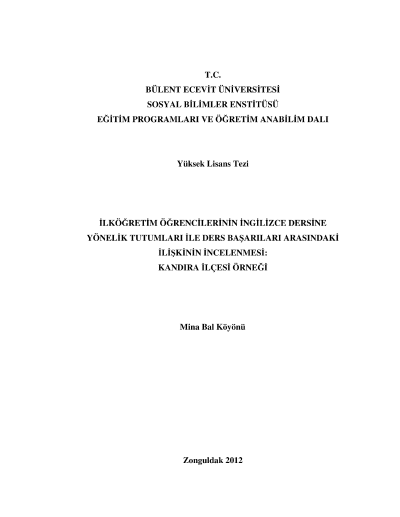 T.C.
BÜLENT ECEVİT ÜNİVERSİTESİ
SOSYAL BİLİMLER ENSTİTÜSÜ
EĞİTİM PROGRAMLARI VE ÖĞRETİM ANABİLİM DALI

Yüksek Lisans Tezi

İLKÖĞRETİM ÖĞRENCİLERİNİN İNGİLİZCE DERSİNE
YÖNELİK TUTUMLARI İLE DERS BAŞARILARI ARASINDAKİ
İLİŞKİNİN İNCELENMESİ:
KANDIRA İLÇESİ ÖRNEĞİ

Mina Bal Köyönü

Zonguldak 2012